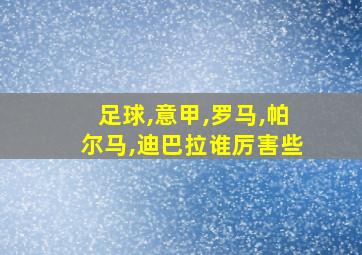 足球,意甲,罗马,帕尔马,迪巴拉谁厉害些